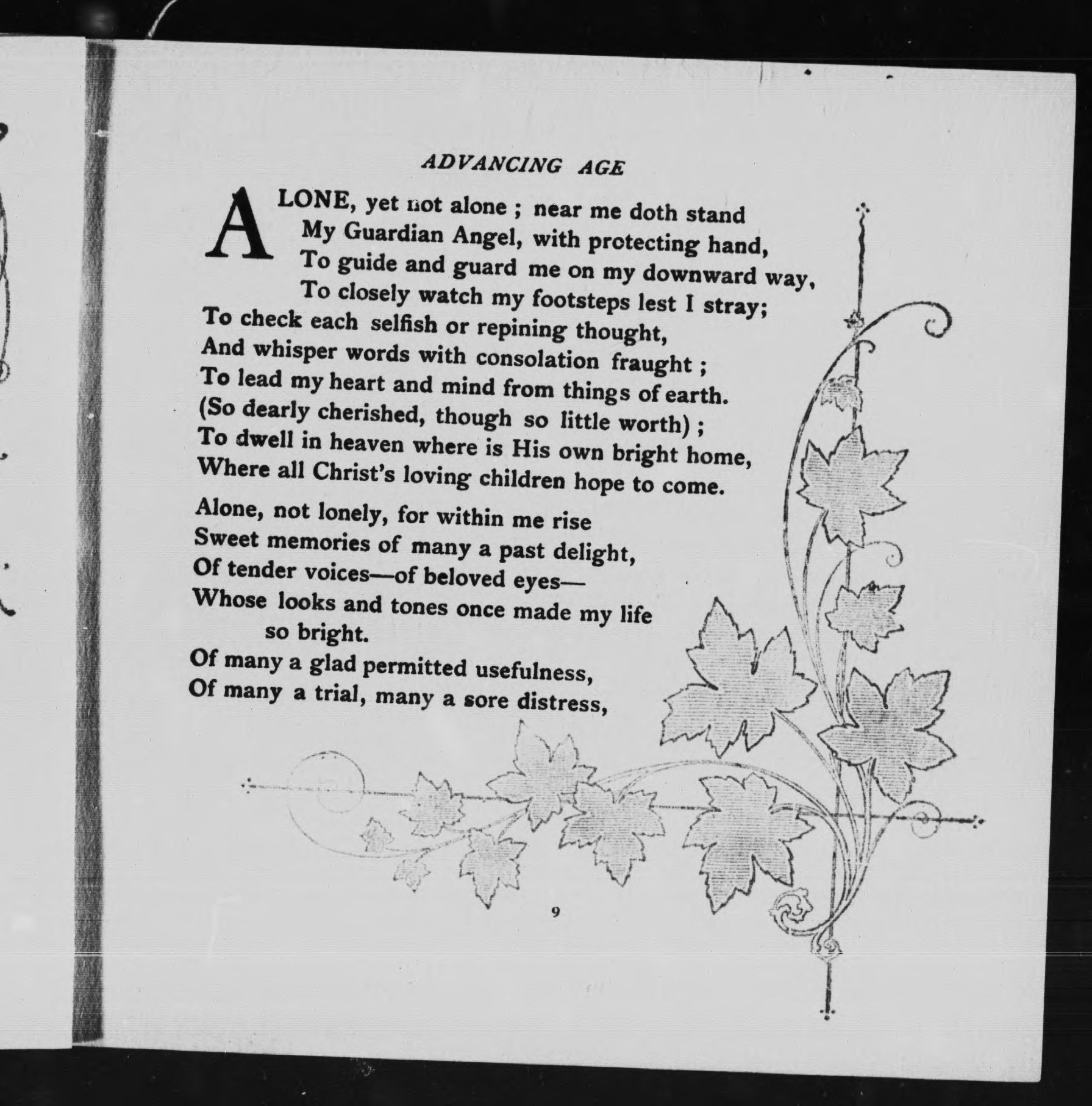 ADVANCING AGE

ALONE, yet not alone ; near me doth stand
My Guardian Angel, with protecting hand,
To guide and guard me on my downward way,
To closely watch my footsteps lest I stray;
To check each selfish or repining thought,
And whisper words with consolation fraught ;
To lead my heart and mind from things of earth.
(So dearly cherished, though so little worth) ;
To dwell in heaven where is His own bright home,
Where all Christ's loving children hope to come.

Alone, not lonely, for within me rise
Sweet memories of many a past delight,
Of tender voices—of beloved eyes—
Whose looks and tones once made my life so bright.
Of many a glad permitted usefulness,
Of many a trial, many a sore distress,

9